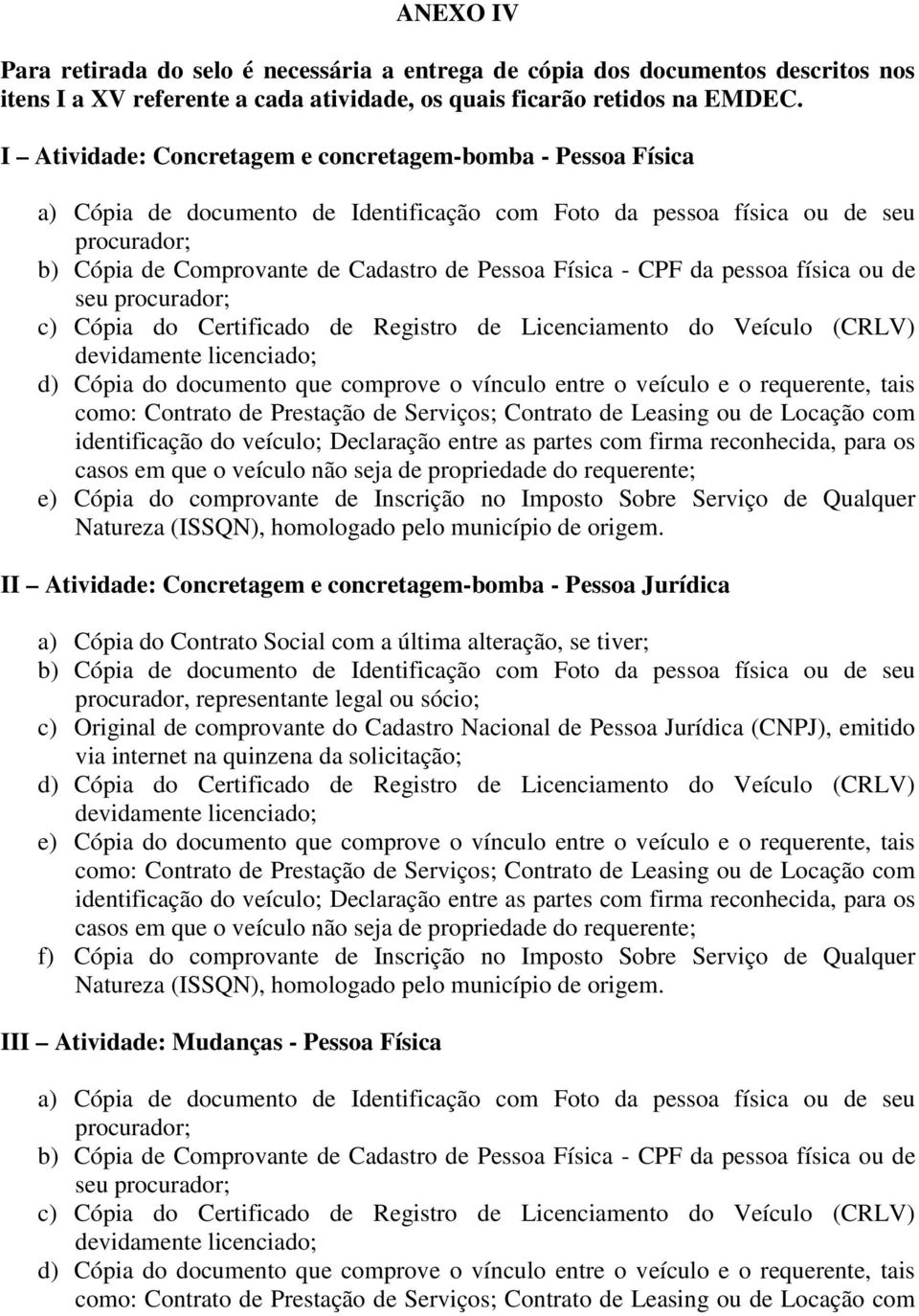 ANEXO IV

Para retirada do selo é necessária a entrega de cópia dos documentos descritos nos itens I a XV referente a cada atividade, os quais ficarão retidos na EMDEC.

I – Atividade: Concretagem e concretagem-bomba - Pessoa Física

a) Cópia de documento de Identificação com Foto da pessoa física ou de seu procurador;
b) Cópia de Comprovante de Cadastro de Pessoa Física - CPF da pessoa física ou de seu procurador;
c) Cópia do Certificado de Registro de Licenciamento do Veículo (CRLV) devidamente licenciado;
d) Cópia do documento que comprove o vínculo entre o veículo e o requerente, tais como: Contrato de Prestação de Serviços; Contrato de Leasing ou de Locação com identificação do veículo; Declaração entre as partes com firma reconhecida, para os casos em que o veículo não seja de propriedade do requerente;
e) Cópia do comprovante de Inscrição no Imposto Sobre Serviço de Qualquer Natureza (ISSQN), homologado pelo município de origem.

II – Atividade: Concretagem e concretagem-bomba - Pessoa Jurídica

a) Cópia do Contrato Social com a última alteração, se tiver;
b) Cópia de documento de Identificação com Foto da pessoa física ou de seu procurador, representante legal ou sócio;
c) Original de comprovante do Cadastro Nacional de Pessoa Jurídica (CNPJ), emitido via internet na quinzena da solicitação;
d) Cópia do Certificado de Registro de Licenciamento do Veículo (CRLV) devidamente licenciado;
e) Cópia do documento que comprove o vínculo entre o veículo e o requerente, tais como: Contrato de Prestação de Serviços; Contrato de Leasing ou de Locação com identificação do veículo; Declaração entre as partes com firma reconhecida, para os casos em que o veículo não seja de propriedade do requerente;
f) Cópia do comprovante de Inscrição no Imposto Sobre Serviço de Qualquer Natureza (ISSQN), homologado pelo município de origem.

III – Atividade: Mudanças - Pessoa Física

a) Cópia de documento de Identificação com Foto da pessoa física ou de seu procurador;
b) Cópia de Comprovante de Cadastro de Pessoa Física - CPF da pessoa física ou de seu procurador;
c) Cópia do Certificado de Registro de Licenciamento do Veículo (CRLV) devidamente licenciado;
d) Cópia do documento que comprove o vínculo entre o veículo e o requerente, tais como: Contrato de Prestação de Serviços; Contrato de Leasing ou de Locação com